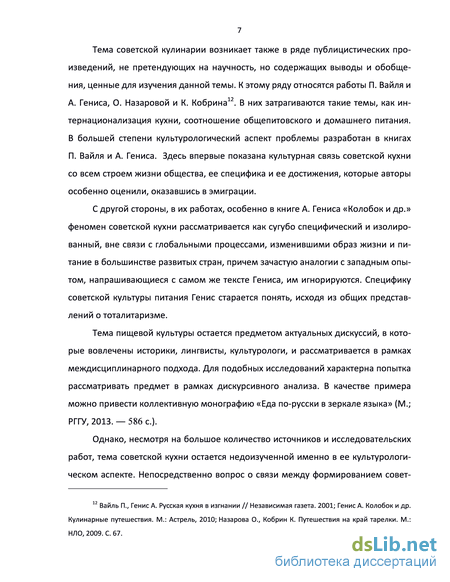 7

Тема советской кулинарии возникает также в ряде публицистических произведений, не претендующих на научность, но содержащих выводы и обобщения, ценные для изучения данной темы. К этому ряду относятся работы П. Вайля и А. Гениса, О. Назаровой и К. Кобрина$^{12}$. В них затрагиваются такие темы, как интернационализация кухни, соотношение общепитовского и домашнего питания. В большей степени культурологический аспект проблемы разработан в книгах П. Вайля и А. Гениса. Здесь впервые показана культурная связь советской кухни со всем строем жизни общества, ее специфика и ее достижения, которые авторы особенно оценили, оказавшись в эмиграции.

С другой стороны, в их работах, особенно в книге А. Гениса «Колобок и др.» феномен советской кухни рассматривается как сугубо специфический и изолированный, вне связи с глобальными процессами, изменившими образ жизни и питание в большинстве развитых стран, причем зачастую аналогии с западным опытом, напрашивающиеся с самом же тексте Гениса, им игнорируются. Специфику советской культуры питания Генис старается понять, исходя из общих представлений о тоталитаризме.

Тема пищевой культуры остается предметом актуальных дискуссий, в которые вовлечены историки, лингвисты, культурологи, и рассматривается в рамках междисциплинарного подхода. Для подобных исследований характерна попытка рассматривать предмет в рамках дискурсивного анализа. В качестве примера можно привести коллективную монографию «Еда по-русски в зеркале языка» (М.; РГГУ, 2013. — 586 с.).

Однако, несмотря на большое количество источников и исследовательских работ, тема советской кухни остается недоизученной именно в ее культурологическом аспекте. Непосредственно вопрос о связи между формированием совет-

$^{12}$ Вайль П., Генис А. Русская кухня в изгнании // Независимая газета. 2001; Генис А. Колобок и др. Кулинарные путешествия. М.: Астрель, 2010; Назарова О., Кобрин К. Путешествия на край тарелки. М.: НЛО, 2009. С. 67.

dsLib.net
библиотека диссертаций